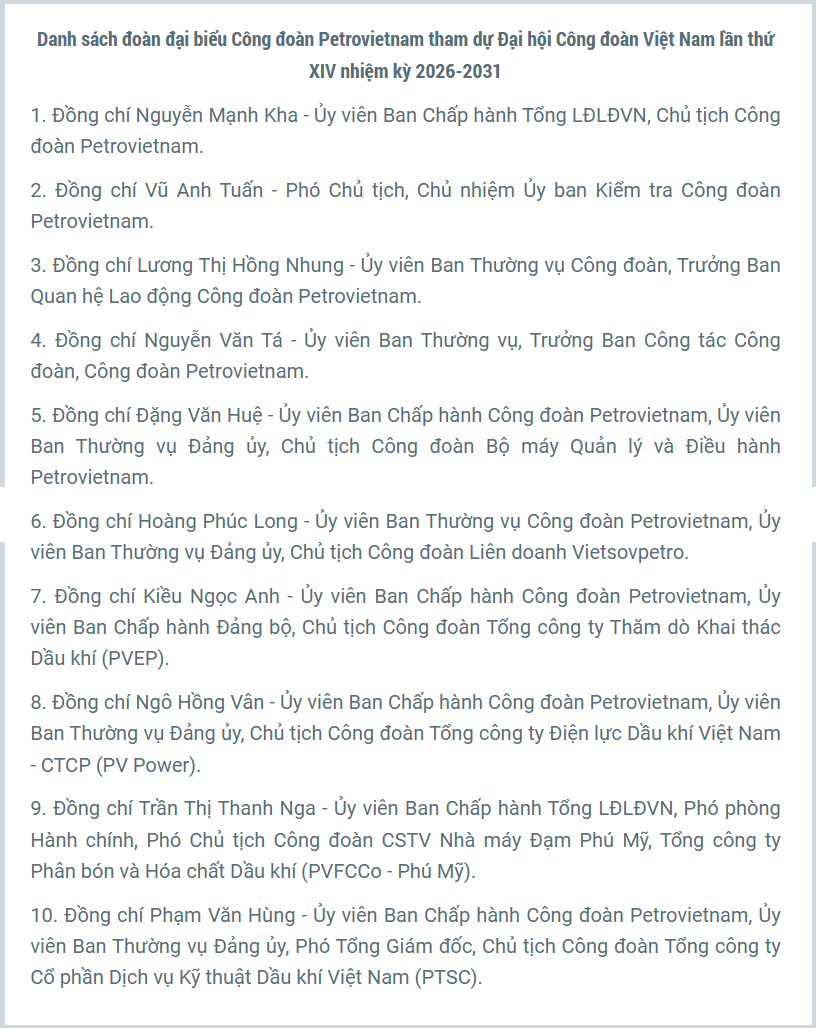 Danh sách đoàn đại biểu Công đoàn Petrovietnam tham dự Đại hội Công đoàn Việt Nam lần thứ XIV nhiệm kỳ 2026-2031

1. Đồng chí Nguyễn Mạnh Kha - Ủy viên Ban Chấp hành Tổng LĐLĐVN, Chủ tịch Công đoàn Petrovietnam.

2. Đồng chí Vũ Anh Tuấn - Phó Chủ tịch, Chủ nhiệm Ủy ban Kiểm tra Công đoàn Petrovietnam.

3. Đồng chí Lương Thị Hồng Nhung - Ủy viên Ban Thường vụ Công đoàn, Trưởng Ban Quan hệ Lao động Công đoàn Petrovietnam.

4. Đồng chí Nguyễn Văn Tá - Ủy viên Ban Thường vụ, Trưởng Ban Công tác Công đoàn, Công đoàn Petrovietnam.

5. Đồng chí Đặng Văn Huệ - Ủy viên Ban Chấp hành Công đoàn Petrovietnam, Ủy viên Ban Thường vụ Đảng ủy, Chủ tịch Công đoàn Bộ máy Quản lý và Điều hành Petrovietnam.

6. Đồng chí Hoàng Phúc Long - Ủy viên Ban Thường vụ Công đoàn Petrovietnam, Ủy viên Ban Thường vụ Đảng ủy, Chủ tịch Công đoàn Liên doanh Vietsovpetro.

7. Đồng chí Kiều Ngọc Anh - Ủy viên Ban Chấp hành Công đoàn Petrovietnam, Ủy viên Ban Chấp hành Đảng bộ, Chủ tịch Công đoàn Tổng công ty Thăm dò Khai thác Dầu khí (PVEP).

8. Đồng chí Ngô Hồng Vân - Ủy viên Ban Chấp hành Công đoàn Petrovietnam, Ủy viên Ban Thường vụ Đảng ủy, Chủ tịch Công đoàn Tổng công ty Điện lực Dầu khí Việt Nam - CTCP (PV Power).

9. Đồng chí Trần Thị Thanh Nga - Ủy viên Ban Chấp hành Tổng LĐLĐVN, Phó phòng Hành chính, Phó Chủ tịch Công đoàn CSTV Nhà máy Đạm Phú Mỹ, Tổng công ty Phân bón và Hóa chất Dầu khí (PVFCCo - Phú Mỹ).

10. Đồng chí Phạm Văn Hùng - Ủy viên Ban Chấp hành Công đoàn Petrovietnam, Ủy viên Ban Thường vụ Đảng ủy, Phó Tổng Giám đốc, Chủ tịch Công đoàn Tổng công ty Cổ phần Dịch vụ Kỹ thuật Dầu khí Việt Nam (PTSC).